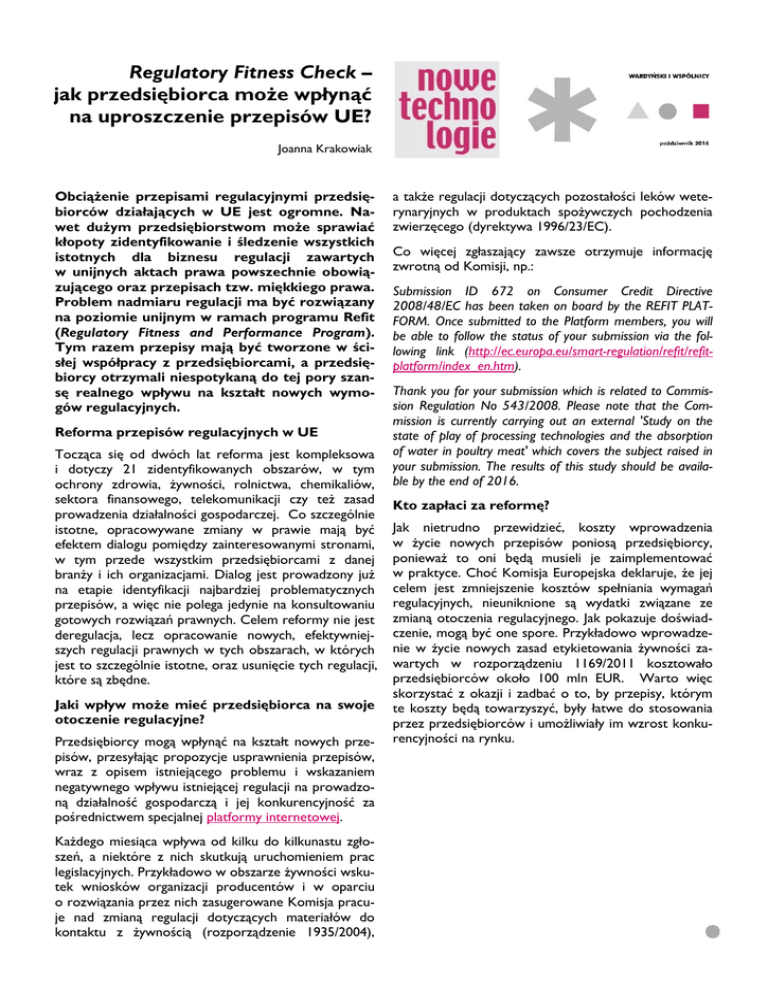 Regulatory Fitness Check – jak przedsiębiorca może wpłynąć na uproszczenie przepisów UE?

Joanna Krakowiak

nowe techno logie

WARDYŃSKI I WSPÓLNICY

październik 2016

Obciążenie przepisami regulacyjnymi przedsiębiorców działających w UE jest ogromne. Nawet dużym przedsiębiorstwom może sprawiać kłopoty zidentyfikowanie i śledzenie wszystkich istotnych dla biznesu regulacji zawartych w unijnych aktach prawa powszechnie obowiązującego oraz przepisach tzw. miękkiego prawa. Problem nadmiaru regulacji ma być rozwiązany na poziomie unijnym w ramach programu Refit (Regulatory Fitness and Performance Program). Tym razem przepisy mają być tworzone w ścisłej współpracy z przedsiębiorcami, a przedsiębiorcy otrzymali niespotykaną do tej pory szansę realnego wpływu na kształt nowych wymogów regulacyjnych.

Reforma przepisów regulacyjnych w UE

Tocząca się od dwóch lat reforma jest kompleksowa i dotyczy 21 zidentyfikowanych obszarów, w tym ochrony zdrowia, żywności, rolnictwa, chemikaliów, sektora finansowego, telekomunikacji czy też zasad prowadzenia działalności gospodarczej. Co szczególnie istotne, opracowywane zmiany w prawie mają być efektem dialogu pomiędzy zainteresowanymi stronami, w tym przede wszystkim przedsiębiorcami z danej branży i ich organizacjami. Dialog jest prowadzony już na etapie identyfikacji najbardziej problematycznych przepisów, a więc nie polega jedynie na konsultowaniu gotowych rozwiązań prawnych. Celem reformy nie jest deregulacja, lecz opracowanie nowych, efektywniejszych regulacji prawnych w tych obszarach, w których jest to szczególnie istotne, oraz usunięcie tych regulacji, które są zbędne.

Jaki wpływ może mieć przedsiębiorca na swoje otoczenie regulacyjne?

Przedsiębiorcy mogą wpłynąć na kształt nowych przepisów, przesyłając propozycje usprawnienia przepisów, wraz z opisem istniejącego problemu i wskazaniem negatywnego wpływu istniejącej regulacji na prowadzoną działalność gospodarczą i jej konkurencyjność za pośrednictwem specjalnej platformy internetowej.

Każdego miesiąca wpływa od kilku do kilkunastu zgłoszeń, a niektóre z nich skutkują uruchomieniem prac legislacyjnych. Przykładowo w obszarze żywności wskutek wniosków organizacji producentów i w oparciu o rozwiązania przez nich zasugerowane Komisja pracuje nad zmianą regulacji dotyczących materiałów do kontaktu z żywnością (rozporządzenie 1935/2004), a także regulacji dotyczących pozostałości leków weterynaryjnych w produktach spożywczych pochodzenia zwierzęcego (dyrektywa 1996/23/EC).

Co więcej zgłaszający zawsze otrzymuje informację zwrotną od Komisji, np.:

Submission ID 672 on Consumer Credit Directive 2008/48/EC has been taken on board by the REFIT PLATFORM. Once submitted to the Platform members, you will be able to follow the status of your submission via the following link (http://ec.europa.eu/smart-regulation/refit/refit-platform/index_en.htm).

Thank you for your submission which is related to Commission Regulation No 543/2008. Please note that the Commission is currently carrying out an external 'Study on the state of play of processing technologies and the absorption of water in poultry meat' which covers the subject raised in your submission. The results of this study should be available by the end of 2016.

Kto zapłaci za reformę?

Jak nietrudno przewidzieć, koszty wprowadzenia w życie nowych przepisów poniosą przedsiębiorcy, ponieważ to oni będą musieli je zaimplementować w praktyce. Choć Komisja Europejska deklaruje, że jej celem jest zmniejszenie kosztów spełniania wymagań regulacyjnych, nieuniknione są wydatki związane ze zmianą otoczenia regulacyjnego. Jak pokazuje doświadczenie, mogą być one spore. Przykładowo wprowadzenie w życie nowych zasad etykietowania żywności zawartych w rozporządzeniu 1169/2011 kosztowało przedsiębiorców około 100 mln EUR. Warto więc skorzystać z okazji i zadbać o to, by przepisy, którym te koszty będą towarzyszyć, były łatwe do stosowania przez przedsiębiorców i umożliwiały im wzrost konkurencyjności na rynku.